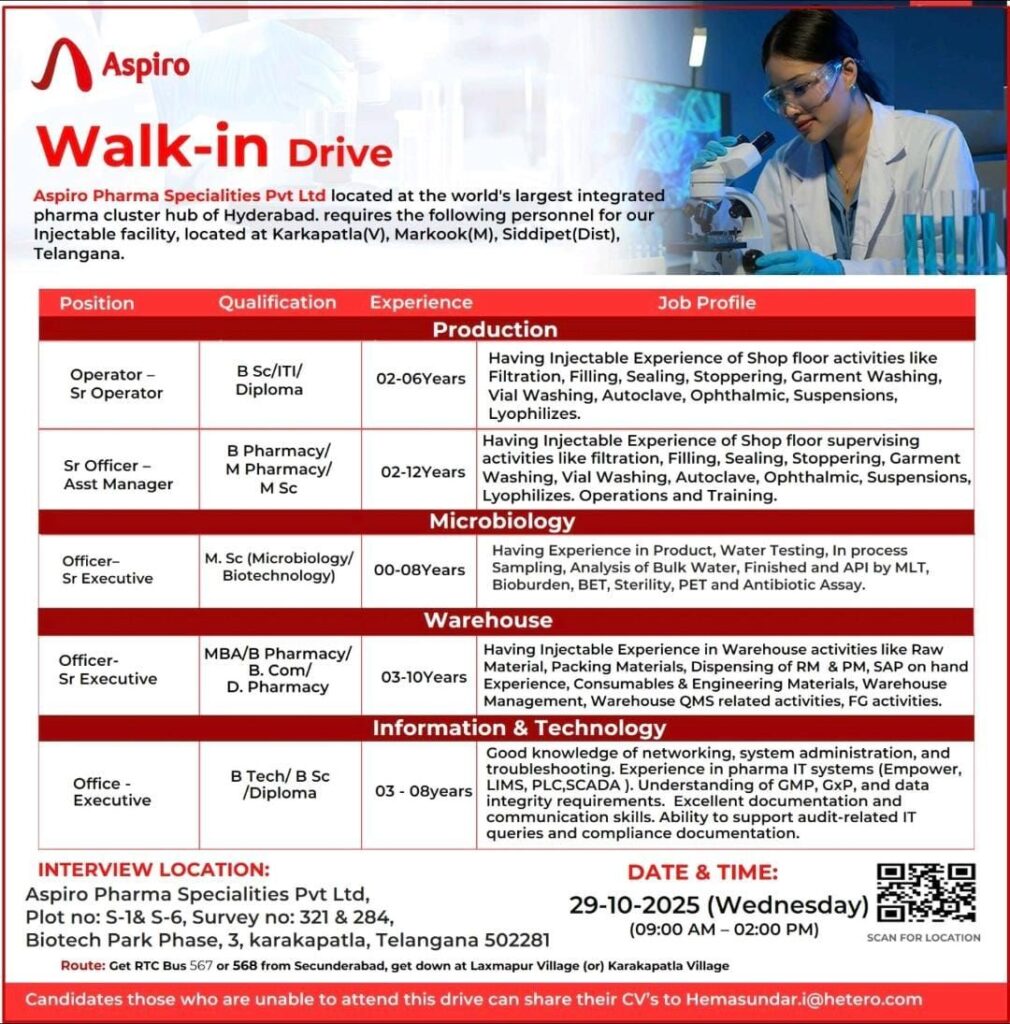 Aspiro

Walk-in Drive

Aspiro Pharma Specialities Pvt Ltd located at the world's largest integrated pharma cluster hub of Hyderabad. requires the following personnel for our Injectable facility, located at Karkapatla(V), Markook(M), Siddipet(Dist), Telangana.

| Position | Qualification | Experience | Job Profile |
|---|---|---|---|
| Production | | | |
| Operator – Sr Operator | B Sc/ITI/ Diploma | 02-06Years | Having Injectable Experience of Shop floor activities like Filtration, Filling, Sealing, Stoppering, Garment Washing, Vial Washing, Autoclave, Ophthalmic, Suspensions, Lyophilizes. |
| Sr Officer – Asst Manager | B Pharmacy/ M Pharmacy/ M Sc | 02-12Years | Having Injectable Experience of Shop floor supervising activities like filtration, Filling, Sealing, Stoppering, Garment Washing, Vial Washing, Autoclave, Ophthalmic, Suspensions, Lyophilizes. Operations and Training. |
| Microbiology | | | |
| Officer– Sr Executive | M. Sc (Microbiology/ Biotechnology) | 00-08Years | Having Experience in Product, Water Testing, In process Sampling, Analysis of Bulk Water, Finished and API by MLT, Bioburden, BET, Sterility, PET and Antibiotic Assay. |
| Warehouse | | | |
| Officer- Sr Executive | MBA/B Pharmacy/ B. Com/ D. Pharmacy | 03-10Years | Having Injectable Experience in Warehouse activities like Raw Material, Packing Materials, Dispensing of RM & PM, SAP on hand Experience, Consumables & Engineering Materials, Warehouse Management, Warehouse QMS related activities, FG activities. |
| Information & Technology | | | |
| Office - Executive | B Tech/ B Sc /Diploma | 03 - 08years | Good knowledge of networking, system administration, and troubleshooting. Experience in pharma IT systems (Empower, LIMS, PLC,SCADA ). Understanding of GMP, GxP, and data integrity requirements. Excellent documentation and communication skills. Ability to support audit-related IT queries and compliance documentation. |

INTERVIEW LOCATION:
Aspiro Pharma Specialities Pvt Ltd,
Plot no: S-1& S-6, Survey no: 321 & 284,
Biotech Park Phase, 3, karakapatla, Telangana 502281

DATE & TIME:
29-10-2025 (Wednesday)
(09:00 AM – 02:00 PM)

SCAN FOR LOCATION

Route: Get RTC Bus 567 or 568 from Secunderabad, get down at Laxmapur Village (or) Karakapatla Village

Candidates those who are unable to attend this drive can share their CV's to Hemasundar.i@hetero.com